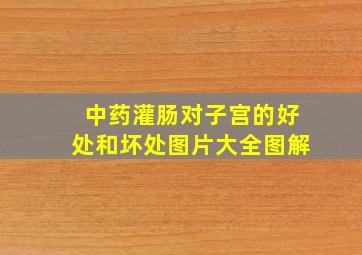 中药灌肠对子宫的好处和坏处图片大全图解